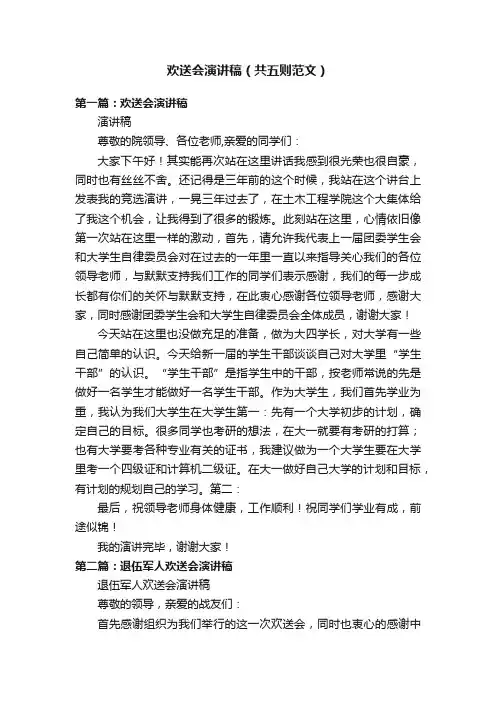 欢送会演讲稿（共五则范文）

第一篇：欢送会演讲稿

演讲稿

尊敬的院领导、各位老师,亲爱的同学们：

大家下午好！其实能再次站在这里讲话我感到很光荣也很自豪，同时也有丝丝不舍。还记得是三年前的这个时候，我站在这个讲台上发表我的竞选演讲，一晃三年过去了，在土木工程学院这个大集体给了我这个机会，让我得到了很多的锻炼。此刻站在这里，心情依旧像第一次站在这里一样的激动，首先，请允许我代表上一届团委学生会和大学生自律委员会对在过去的一年里一直以来指导关心我们的各位领导老师，与默默支持我们工作的同学们表示感谢，我们的每一步成长都有你们的关怀与默默支持，在此衷心感谢各位领导老师，感谢大家，同时感谢团委学生会和大学生自律委员会全体成员，谢谢大家！

今天站在这里也没做充足的准备，做为大四学长，对大学有一些自己简单的认识。今天给新一届的学生干部谈谈自己对大学里“学生干部”的认识。“学生干部”是指学生中的干部，按老师常说的先是做好一名学生才能做好一名学生干部。作为大学生，我们首先学业为重，我认为我们大学生在大学生第一：先有一个大学初步的计划，确定自己的目标。很多同学也考研的想法，在大一就要有考研的打算；也有大学要考各种专业有关的证书，我建议做为一个大学生要在大学里考一个四级证和计算机二级证。在大一做好自己大学的计划和目标，有计划的规划自己的学习。第二：

最后，祝领导老师身体健康，工作顺利！祝同学们学业有成，前途似锦！

我的演讲完毕，谢谢大家！

第二篇：退伍军人欢送会演讲稿

退伍军人欢送会演讲稿

尊敬的领导，亲爱的战友们：

首先感谢组织为我们举行的这一次欢送会，同时也衷心的感谢中